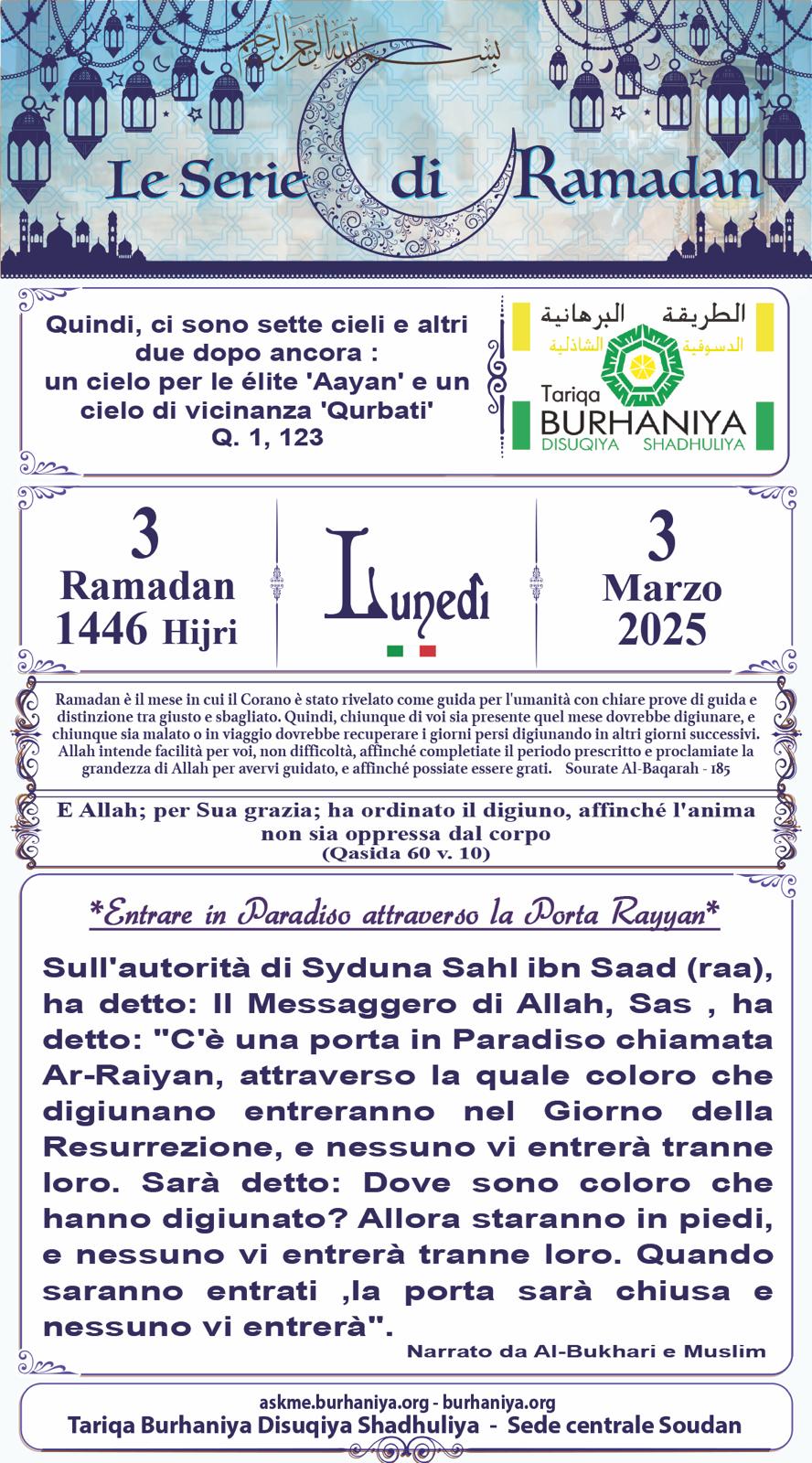 بسم الله الرحمن الرحيم

Le Serie di Ramadan

Quindi, ci sono sette cieli e altri due dopo ancora : un cielo per le élite 'Aayan' e un cielo di vicinanza 'Qurbati' Q. 1, 123

الطريقة البرهانية الدسوقية الشاذلية
Tariqa BURHANIYA DISUQIYA SHADHULIYA

3 Ramadan 1446 Hijri

Lunedì

3 Marzo 2025

Ramadan è il mese in cui il Corano è stato rivelato come guida per l'umanità con chiare prove di guida e distinzione tra giusto e sbagliato. Quindi, chiunque di voi sia presente quel mese dovrebbe digiunare, e chiunque sia malato o in viaggio dovrebbe recuperare i giorni persi digiunando in altri giorni successivi. Allah intende facilità per voi, non difficoltà, affinché completiate il periodo prescritto e proclamiate la grandezza di Allah per avervi guidato, e affinché possiate essere grati. Sourate Al-Baqarah - 185

E Allah; per Sua grazia; ha ordinato il digiuno, affinché l'anima non sia oppressa dal corpo
(Qasida 60 v. 10)

*Entrare in Paradiso attraverso la Porta Rayyan*

Sull'autorità di Syduna Sahl ibn Saad (raa), ha detto: Il Messaggero di Allah, Sas , ha detto: "C'è una porta in Paradiso chiamata Ar-Raiyan, attraverso la quale coloro che digiunano entreranno nel Giorno della Resurrezione, e nessuno vi entrerà tranne loro. Sarà detto: Dove sono coloro che hanno digiunato? Allora staranno in piedi, e nessuno vi entrerà tranne loro. Quando saranno entrati ,la porta sarà chiusa e nessuno vi entrerà".
Narrato da Al-Bukhari e Muslim

askme.burhaniya.org - burhaniya.org
Tariqa Burhaniya Disuqiya Shadhuliya - Sede centrale Soudan